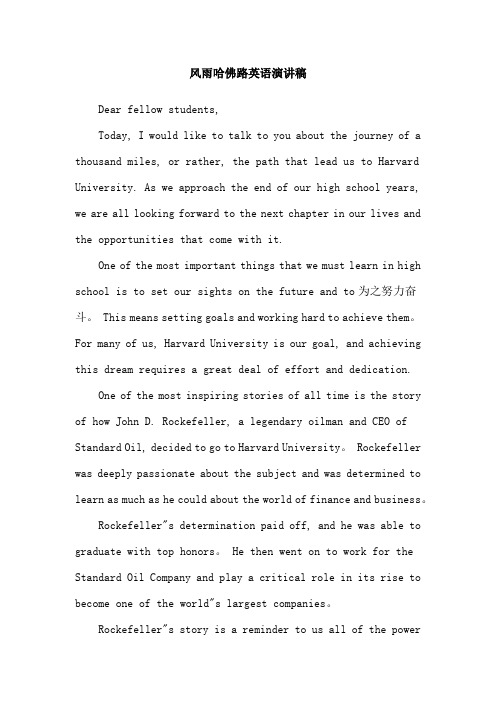 风雨哈佛路英语演讲稿

Dear fellow students,

Today, I would like to talk to you about the journey of a thousand miles, or rather, the path that lead us to Harvard University. As we approach the end of our high school years, we are all looking forward to the next chapter in our lives and the opportunities that come with it.

One of the most important things that we must learn in high school is to set our sights on the future and to 为之努力奋斗。 This means setting goals and working hard to achieve them。 For many of us, Harvard University is our goal, and achieving this dream requires a great deal of effort and dedication.

One of the most inspiring stories of all time is the story of how John D. Rockefeller, a legendary oilman and CEO of Standard Oil, decided to go to Harvard University。 Rockefeller was deeply passionate about the subject and was determined to learn as much as he could about the world of finance and business。

Rockefeller"s determination paid off, and he was able to graduate with top honors。 He then went on to work for the Standard Oil Company and play a critical role in its rise to become one of the world"s largest companies。

Rockefeller"s story is a reminder to us all of the power